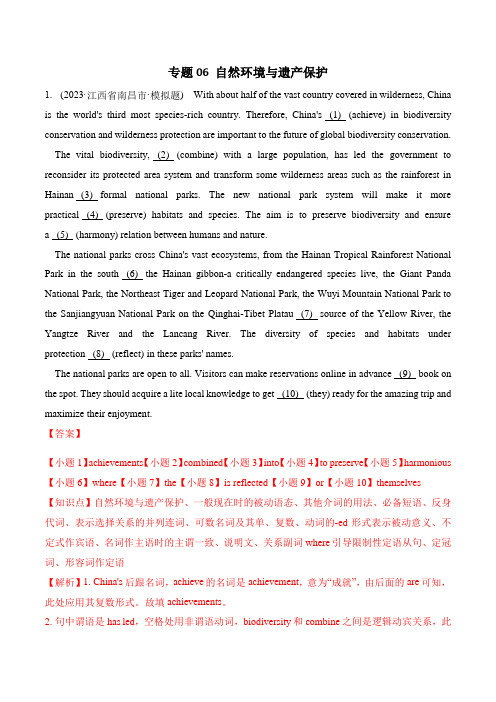 专题 06 自然环境与遗产保护

1. （2023·江西省南昌市·模拟题） With about half of the vast country covered in wilderness, China is the world's third most species-rich country. Therefore, China's (1) (achieve) in biodiversity conservation and wilderness protection are important to the future of global biodiversity conservation.

The vital biodiversity, (2) (combine) with a large population, has led the government to reconsider its protected area system and transform some wilderness areas such as the rainforest in Hainan (3) formal national parks. The new national park system will make it more practical (4) (preserve) habitats and species. The aim is to preserve biodiversity and ensure a (5) (harmony) relation between humans and nature.

The national parks cross China's vast ecosystems, from the Hainan Tropical Rainforest National Park in the south (6) the Hainan gibbon-a critically endangered species live, the Giant Panda National Park, the Northeast Tiger and Leopard National Park, the Wuyi Mountain National Park to the Sanjiangyuan National Park on the Qinghai-Tibet Platau (7) source of the Yellow River, the Yangtze River and the Lancang River. The diversity of species and habitats under protection (8) (reflect) in these parks' names.

The national parks are open to all. Visitors can make reservations online in advance (9) book on the spot. They should acquire a lite local knowledge to get (10) (they) ready for the amazing trip and maximize their enjoyment.

【答案】

【小题 1】achievements【小题 2】combined【小题 3】into【小题 4】to preserve【小题 5】harmonious【小题 6】where【小题 7】the【小题 8】is reflected【小题 9】or【小题 10】themselves

【知识点】自然环境与遗产保护、一般现在时的被动语态、其他介词的用法、必备短语、反身代词、表示选择关系的并列连词、可数名词及其单、复数、动词的-ed 形式表示被动意义、不定式作宾语、名词作主语时的主谓一致、说明文、关系副词 where 引导限制性定语从句、定冠词、形容词作定语

【解析】1. China's 后跟名词，achieve 的名词是 achievement，意为"成就"，由后面的 are 可知，此处应用其复数形式。故填 achievements。

2. 句中谓语是 has led，空格处用非谓语动词，biodiversity 和 combine 之间是逻辑动宾关系，此